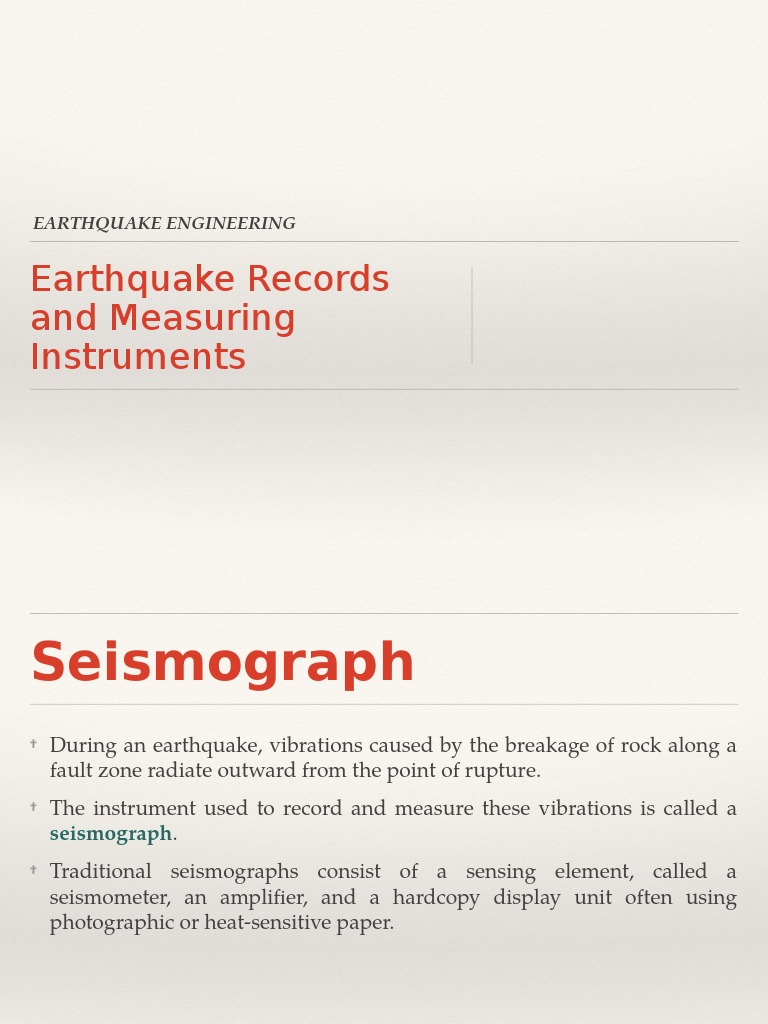 EARTHQUAKE ENGINEERING

Earthquake Records and Measuring Instruments

Seismograph

During an earthquake, vibrations caused by the breakage of rock along a fault zone radiate outward from the point of rupture.

The instrument used to record and measure these vibrations is called a seismograph.

Traditional seismographs consist of a sensing element, called a seismometer, an amplifier, and a hardcopy display unit often using photographic or heat-sensitive paper.